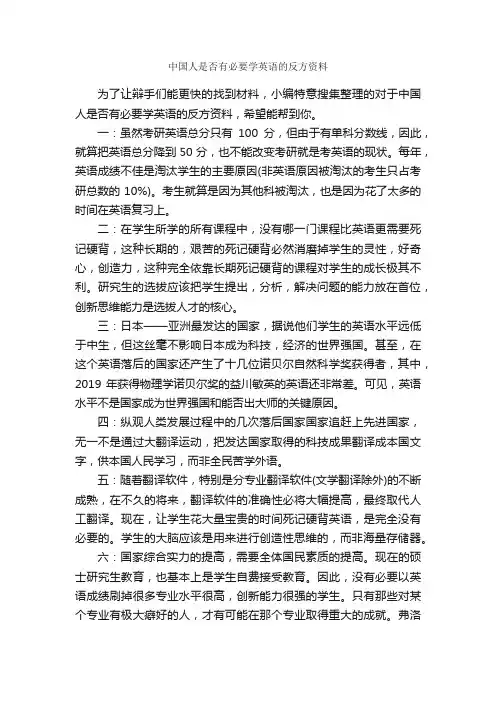 中国人是否有必要学英语的反方资料

为了让辩手们能更快的找到材料，小编特意搜集整理的对于中国人是否有必要学英语的反方资料，希望能帮到你。

一：虽然考研英语总分只有 100 分，但由于有单科分数线，因此，就算把英语总分降到 50 分，也不能改变考研就是考英语的现状。每年，英语成绩不佳是淘汰学生的主要原因(非英语原因被淘汰的考生只占考研总数的 10%)。考生就算是因为其他科被淘汰，也是因为花了太多的时间在英语复习上。

二：在学生所学的所有课程中，没有哪一门课程比英语更需要死记硬背，这种长期的，艰苦的死记硬背必然消磨掉学生的灵性，好奇心，创造力，这种完全依靠长期死记硬背的课程对学生的成长极其不利。研究生的选拔应该把学生提出，分析，解决问题的能力放在首位，创新思维能力是选拔人才的核心。

三：日本——亚洲最发达的国家，据说他们学生的英语水平远低于中生，但这丝毫不影响日本成为科技，经济的世界强国。甚至，在这个英语落后的国家还产生了十几位诺贝尔自然科学奖获得者，其中，2019 年获得物理学诺贝尔奖的益川敏英的英语还非常差。可见，英语水平不是国家成为世界强国和能否出大师的关键原因。

四：纵观人类发展过程中的几次落后国家国家追赶上先进国家，无一不是通过大翻译运动，把发达国家取得的科技成果翻译成本国文字，供本国人民学习，而非全民苦学外语。

五：随着翻译软件，特别是分专业翻译软件(文学翻译除外)的不断成熟，在不久的将来，翻译软件的准确性必将大幅提高，最终取代人工翻译。现在，让学生花大量宝贵的时间死记硬背英语，是完全没有必要的。学生的大脑应该是用来进行创造性思维的，而非海量存储器。

六：国家综合实力的提高，需要全体国民素质的提高。现在的硕士研究生教育，也基本上是学生自费接受教育。因此，没有必要以英语成绩刷掉很多专业水平很高，创新能力很强的学生。只有那些对某个专业有极大癖好的人，才有可能在那个专业取得重大的成就。弗洛